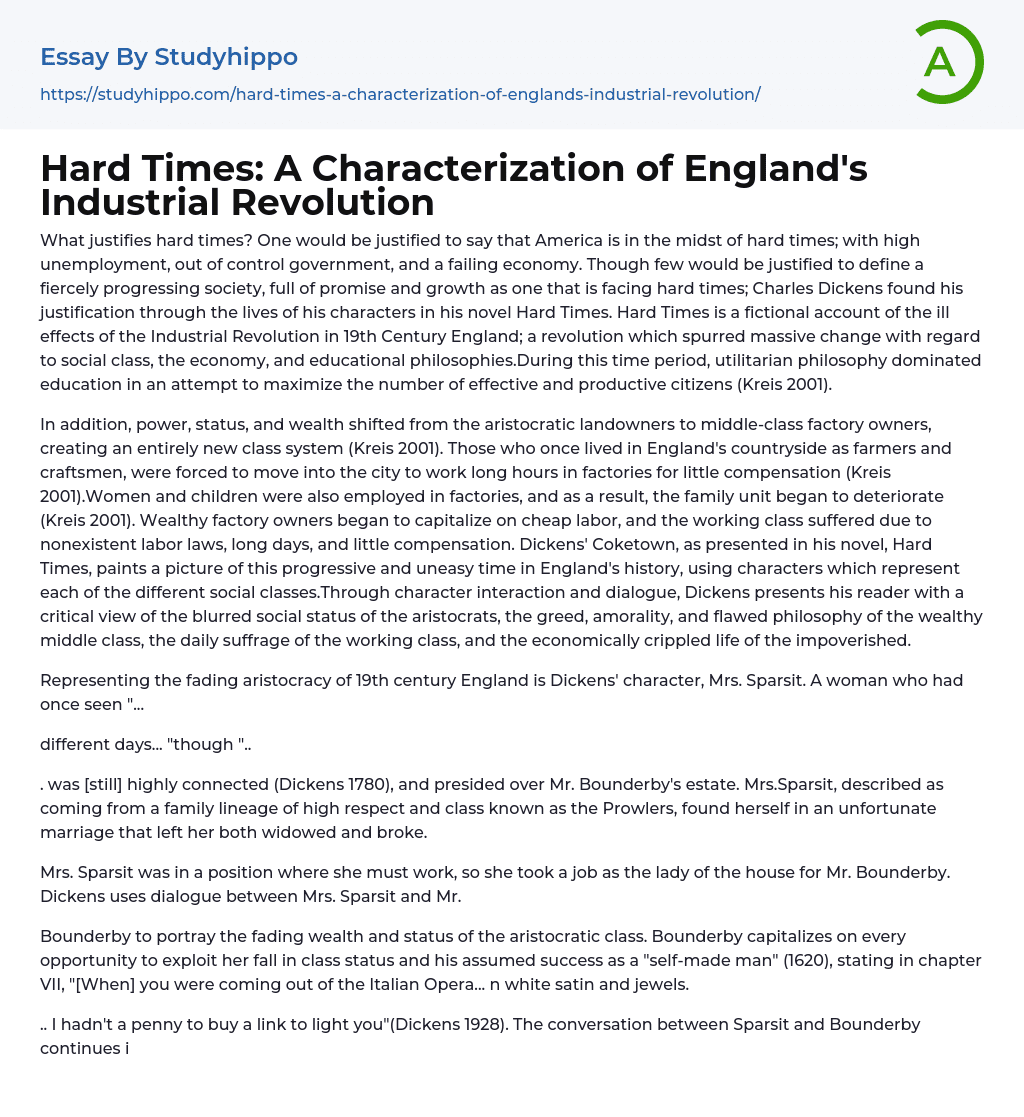 Essay By Studyhippo

https://studyhippo.com/hard-times-a-characterization-of-englands-industrial-revolution/

A

Hard Times: A Characterization of England's Industrial Revolution

What justifies hard times? One would be justified to say that America is in the midst of hard times; with high unemployment, out of control government, and a failing economy. Though few would be justified to define a fiercely progressing society, full of promise and growth as one that is facing hard times; Charles Dickens found his justification through the lives of his characters in his novel Hard Times. Hard Times is a fictional account of the ill effects of the Industrial Revolution in 19th Century England; a revolution which spurred massive change with regard to social class, the economy, and educational philosophies.During this time period, utilitarian philosophy dominated education in an attempt to maximize the number of effective and productive citizens (Kreis 2001).

In addition, power, status, and wealth shifted from the aristocratic landowners to middle-class factory owners, creating an entirely new class system (Kreis 2001). Those who once lived in England's countryside as farmers and craftsmen, were forced to move into the city to work long hours in factories for little compensation (Kreis 2001).Women and children were also employed in factories, and as a result, the family unit began to deteriorate (Kreis 2001). Wealthy factory owners began to capitalize on cheap labor, and the working class suffered due to nonexistent labor laws, long days, and little compensation. Dickens' Coketown, as presented in his novel, Hard Times, paints a picture of this progressive and uneasy time in England's history, using characters which represent each of the different social classes.Through character interaction and dialogue, Dickens presents his reader with a critical view of the blurred social status of the aristocrats, the greed, amorality, and flawed philosophy of the wealthy middle class, the daily suffrage of the working class, and the economically crippled life of the impoverished.

Representing the fading aristocracy of 19th century England is Dickens' character, Mrs. Sparsit. A woman who had once seen "...

different days... "though "..

. was [still] highly connected (Dickens 1780), and presided over Mr. Bounderby's estate. Mrs.Sparsit, described as coming from a family lineage of high respect and class known as the Prowlers, found herself in an unfortunate marriage that left her both widowed and broke.

Mrs. Sparsit was in a position where she must work, so she took a job as the lady of the house for Mr. Bounderby. Dickens uses dialogue between Mrs. Sparsit and Mr.

Bounderby to portray the fading wealth and status of the aristocratic class. Bounderby capitalizes on every opportunity to exploit her fall in class status and his assumed success as a "self-made man" (1620), stating in chapter VII, "[When] you were coming out of the Italian Opera... n white satin and jewels.

.. I hadn't a penny to buy a link to light you"(Dickens 1928). The conversation between Sparsit and Bounderby continues i